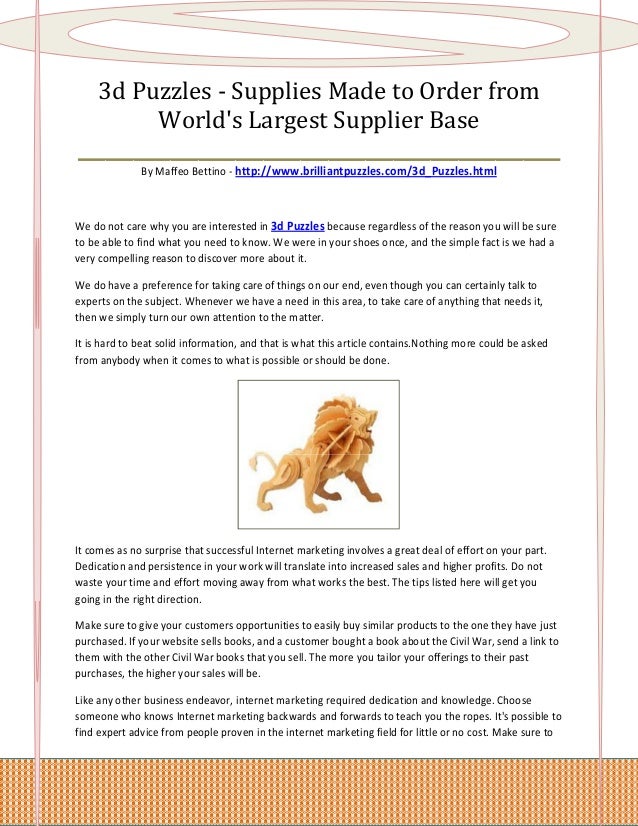 3d Puzzles - Supplies Made to Order from World's Largest Supplier Base

By Maffeo Bettino - http://www.brilliantpuzzles.com/3d_Puzzles.html

We do not care why you are interested in 3d Puzzles because regardless of the reason you will be sure to be able to find what you need to know. We were in your shoes once, and the simple fact is we had a very compelling reason to discover more about it.

We do have a preference for taking care of things on our end, even though you can certainly talk to experts on the subject. Whenever we have a need in this area, to take care of anything that needs it, then we simply turn our own attention to the matter.

It is hard to beat solid information, and that is what this article contains.Nothing more could be asked from anybody when it comes to what is possible or should be done.

It comes as no surprise that successful Internet marketing involves a great deal of effort on your part. Dedication and persistence in your work will translate into increased sales and higher profits. Do not waste your time and effort moving away from what works the best. The tips listed here will get you going in the right direction.

Make sure to give your customers opportunities to easily buy similar products to the one they have just purchased. If your website sells books, and a customer bought a book about the Civil War, send a link to them with the other Civil War books that you sell. The more you tailor your offerings to their past purchases, the higher your sales will be.

Like any other business endeavor, internet marketing required dedication and knowledge. Choose someone who knows Internet marketing backwards and forwards to teach you the ropes. It's possible to find expert advice from people proven in the internet marketing field for little or no cost. Make sure to